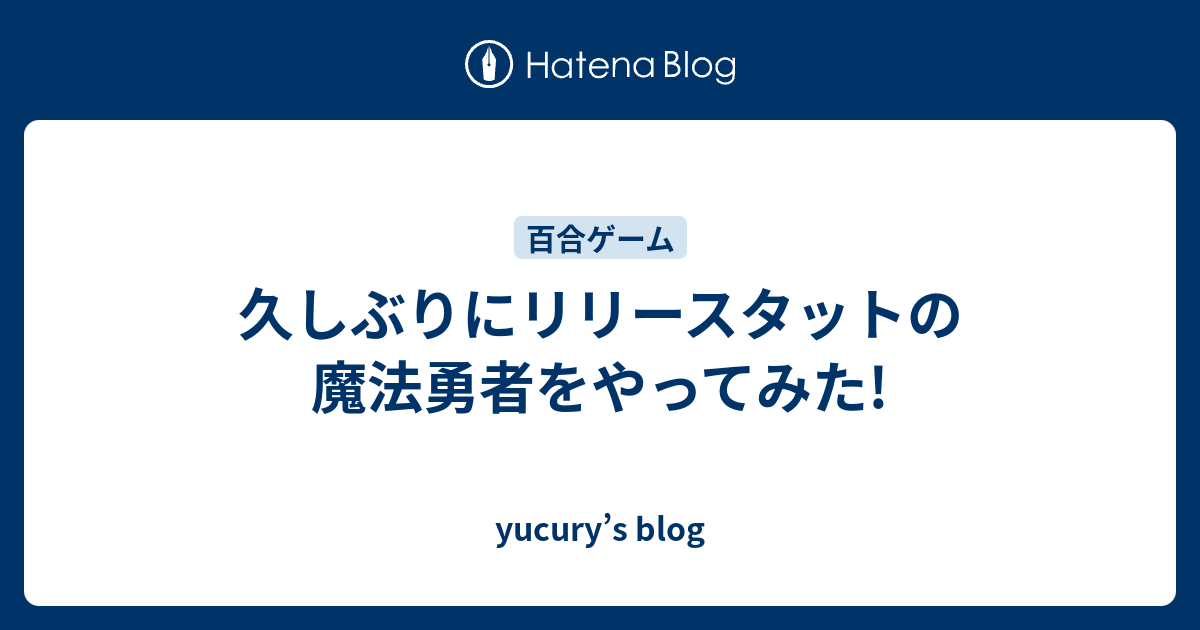 Hatena Blog

百合ゲーム

久しぶりにリリースタットの魔法勇者をやってみた!

yucury’s blog